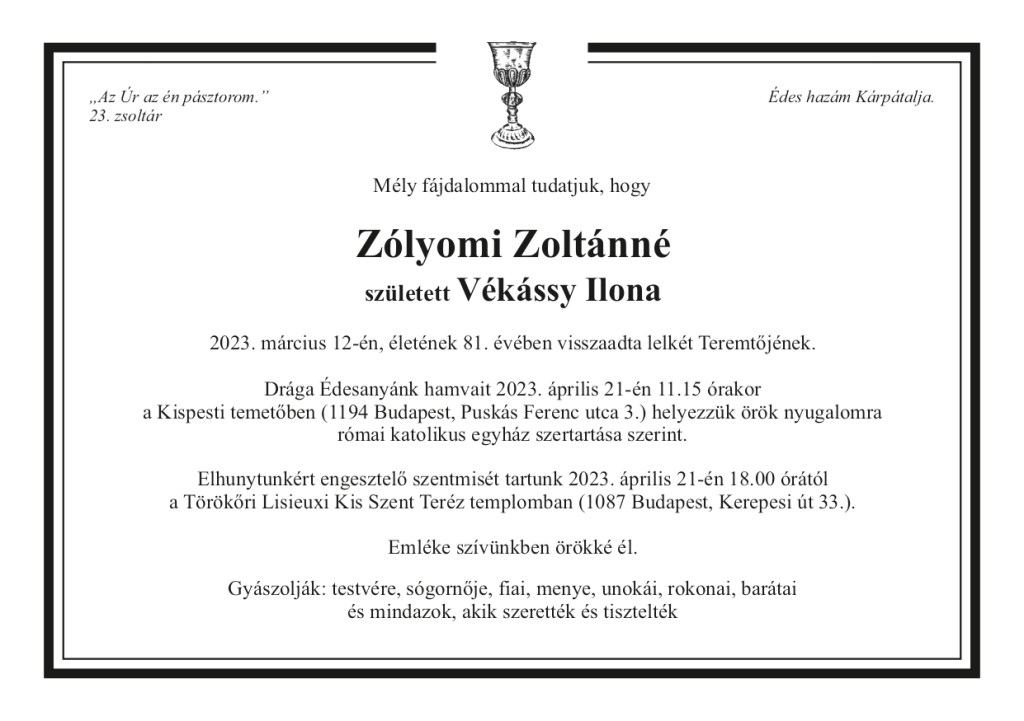 „Az Úr az én pásztorom.”
23. zsoltár

Édes hazám Kárpátalja.

Mély fájdalommal tudatjuk, hogy

Zólyomi Zoltánné

született Vékássy Ilona

2023. március 12-én, életének 81. évében visszaadta lelkét Teremtőjének.

Drága Édesanyánk hamvait 2023. április 21-én 11.15 órakor a Kispesti temetőben (1194 Budapest, Puskás Ferenc utca 3.) helyezzük örök nyugalomra római katolikus egyház szertartása szerint.

Elhunytunkért engesztelő szentmisét tartunk 2023. április 21-én 18.00 órától a Törökőri Lisieuxi Kis Szent Teréz templomban (1087 Budapest, Kerepesi út 33.).

Emléke szívünkben örökké él.

Gyászolják: testvére, sógornője, fiai, menye, unokái, rokonai, barátai és mindazok, akik szerették és tisztelték